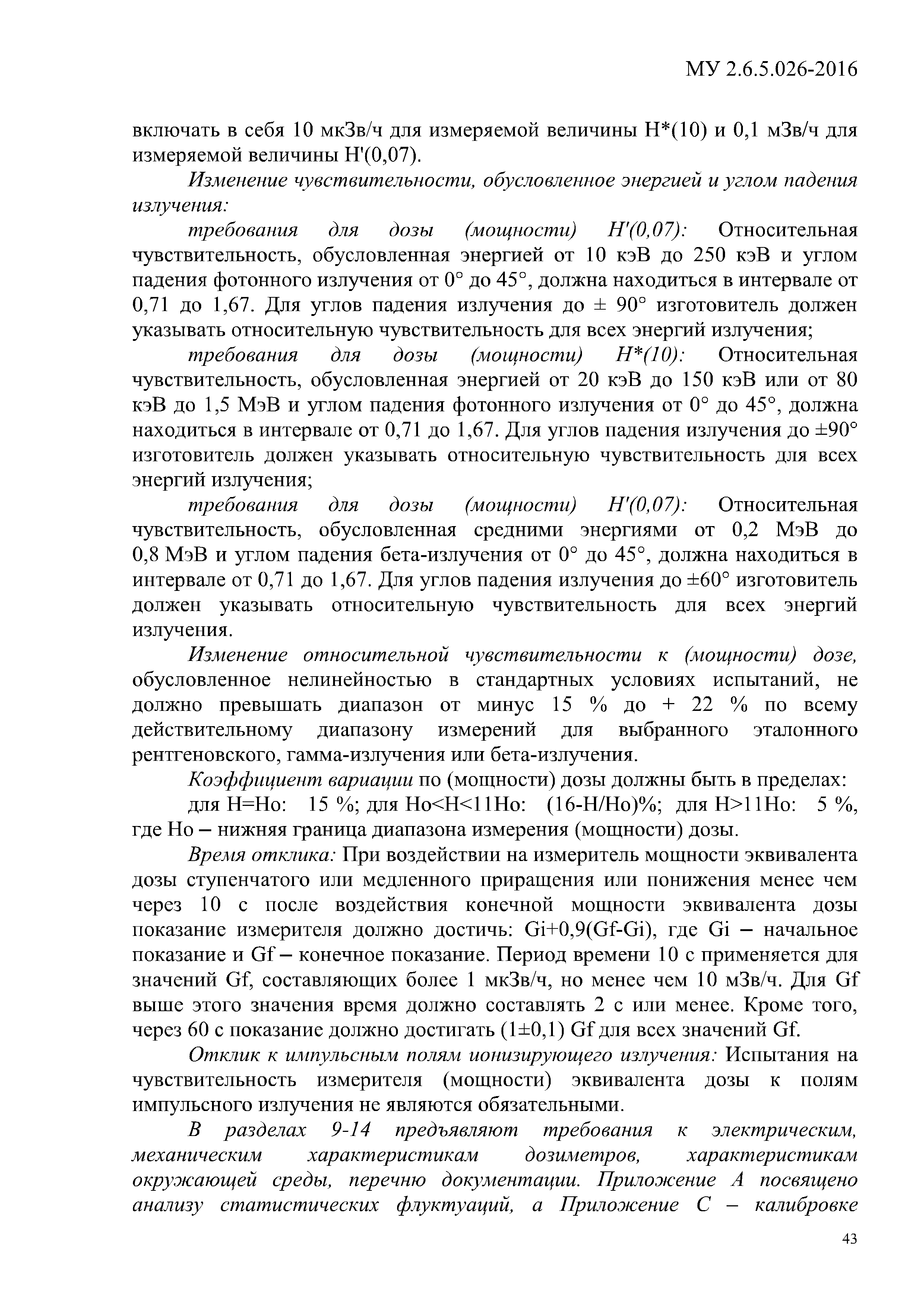 МУ 2.6.5.026-2016

включать в себя 10 мкЗв/ч для измеряемой величины H*(10) и 0,1 мЗв/ч для измеряемой величины H'(0,07).

Изменение чувствительности, обусловленное энергией и углом падения излучения:

требования для дозы (мощности) H'(0,07): Относительная чувствительность, обусловленная энергией от 10 кэВ до 250 кэВ и углом падения фотонного излучения от 0° до 45°, должна находиться в интервале от 0,71 до 1,67. Для углов падения излучения до ± 90° изготовитель должен указывать относительную чувствительность для всех энергий излучения;

требования для дозы (мощности) H*(10): Относительная чувствительность, обусловленная энергией от 20 кэВ до 150 кэВ или от 80 кэВ до 1,5 МэВ и углом падения фотонного излучения от 0° до 45°, должна находиться в интервале от 0,71 до 1,67. Для углов падения излучения до ±90° изготовитель должен указывать относительную чувствительность для всех энергий излучения;

требования для дозы (мощности) H'(0,07): Относительная чувствительность, обусловленная средними энергиями от 0,2 МэВ до 0,8 МэВ и углом падения бета-излучения от 0° до 45°, должна находиться в интервале от 0,71 до 1,67. Для углов падения излучения до ±60° изготовитель должен указывать относительную чувствительность для всех энергий излучения.

Изменение относительной чувствительности к (мощности) дозе, обусловленное нелинейностью в стандартных условиях испытаний, не должно превышать диапазон от минус 15 % до + 22 % по всему действительному диапазону измерений для выбранного эталонного рентгеновского, гамма-излучения или бета-излучения.

Коэффициент вариации по (мощности) дозы должны быть в пределах:

для H=Ho: 15 %; для Ho<H<11Ho: (16-H/Ho)%; для H>11Ho: 5 %, где Ho – нижняя граница диапазона измерения (мощности) дозы.

Время отклика: При воздействии на измеритель мощности эквивалента дозы ступенчатого или медленного приращения или понижения менее чем через 10 с после воздействия конечной мощности эквивалента дозы показание измерителя должно достичь: Gi+0,9(Gf-Gi), где Gi – начальное показание и Gf – конечное показание. Период времени 10 с применяется для значений Gf, составляющих более 1 мкЗв/ч, но менее чем 10 мЗв/ч. Для Gf выше этого значения время должно составлять 2 с или менее. Кроме того, через 60 с показание должно достигать (1±0,1) Gf для всех значений Gf.

Отклик к импульсным полям ионизирующего излучения: Испытания на чувствительность измерителя (мощности) эквивалента дозы к полям импульсного излучения не являются обязательными.

В разделах 9-14 предъявляют требования к электрическим, механическим характеристикам дозиметров, характеристикам окружающей среды, перечню документации. Приложение А посвящено анализу статистических флуктуаций, а Приложение С – калибровке

43